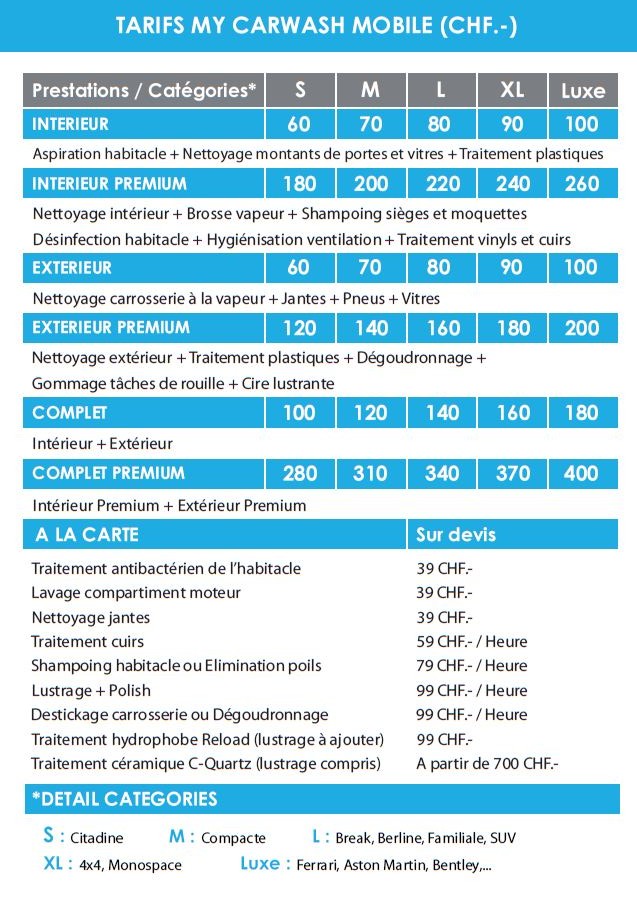 TARIFS MY CARWASH MOBILE (CHF.-)

| Prestations / Catégories* | S | M | L | XL | Luxe |
|---|---|---|---|---|---|
| INTERIEUR | 60 | 70 | 80 | 90 | 100 |
| Aspiration habitacle + Nettoyage montants de portes et vitres + Traitement plastiques | | | | | |
| INTERIEUR PREMIUM | 180 | 200 | 220 | 240 | 260 |
| Nettoyage intérieur + Brosse vapeur + Shampoing sièges et moquettes Désinfection habitacle + Hygiénisation ventilation + Traitement vinyls et cuirs | | | | | |
| EXTERIEUR | 60 | 70 | 80 | 90 | 100 |
| Nettoyage carrosserie à la vapeur + Jantes + Pneus + Vitres | | | | | |
| EXTERIEUR PREMIUM | 120 | 140 | 160 | 180 | 200 |
| Nettoyage extérieur + Traitement plastiques + Dégoudronnage + Gommage tâches de rouille + Cire lustrante | | | | | |
| COMPLET | 100 | 120 | 140 | 160 | 180 |
| Intérieur + Extérieur | | | | | |
| COMPLET PREMIUM | 280 | 310 | 340 | 370 | 400 |
| Intérieur Premium + Extérieur Premium | | | | | |

| A LA CARTE | Sur devis |
|---|---|
| Traitement antibactérien de l'habitacle | 39 CHF.- |
| Lavage compartiment moteur | 39 CHF.- |
| Nettoyage jantes | 39 CHF.- |
| Traitement cuirs | 59 CHF.- / Heure |
| Shampoing habitacle ou Elimination poils | 79 CHF.- / Heure |
| Lustrage + Polish | 99 CHF.- / Heure |
| Destickage carrosserie ou Dégoudronnage | 99 CHF.- / Heure |
| Traitement hydrophobe Reload (lustrage à ajouter) | 99 CHF.- |
| Traitement céramique C-Quartz (lustrage compris) | A partir de 700 CHF.- |

*DETAIL CATEGORIES

S : Citadine M : Compacte L : Break, Berline, Familiale, SUV
XL : 4x4, Monospace Luxe : Ferrari, Aston Martin, Bentley,...